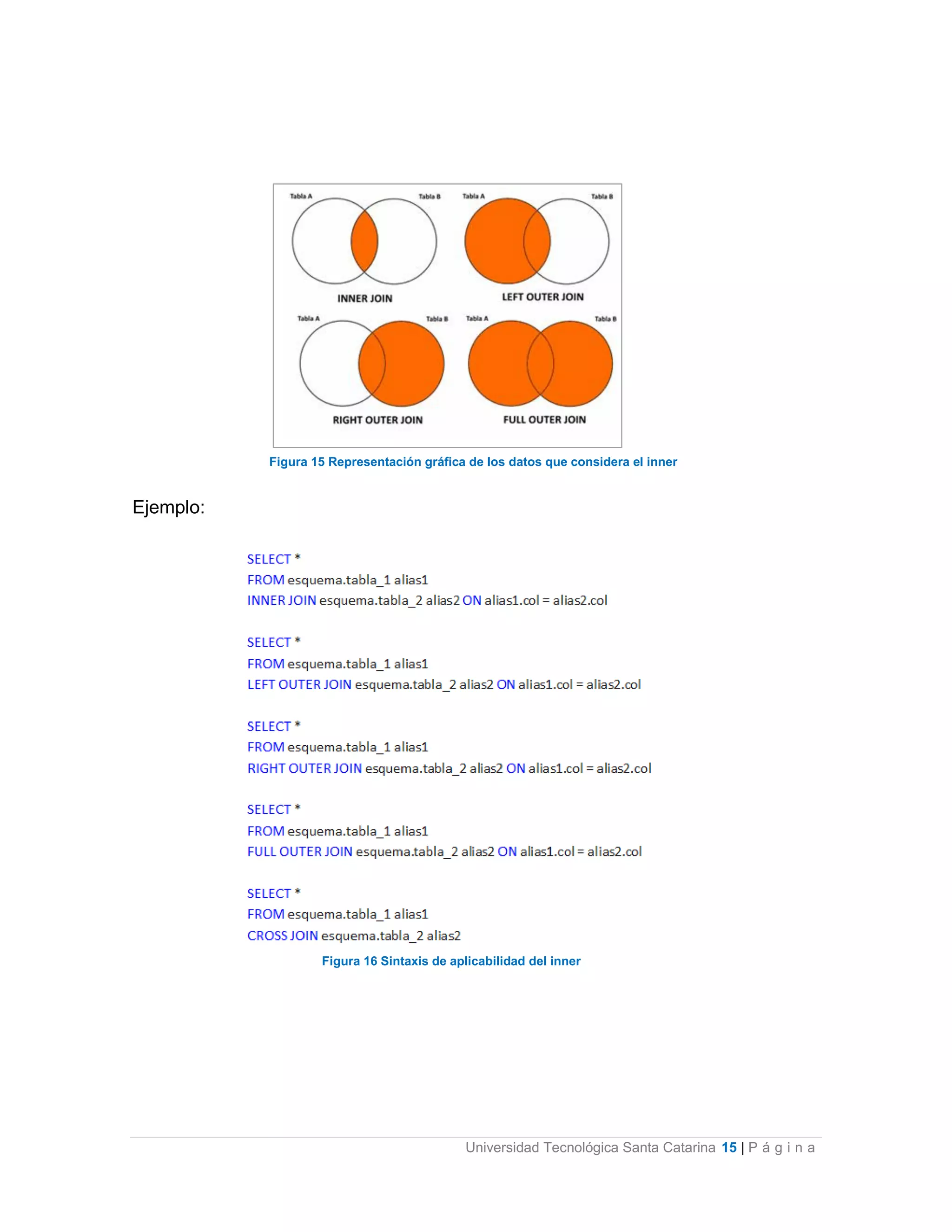 Tabla A
Tabla B
INNER JOIN

Tabla A
Tabla B
LEFT OUTER JOIN

Tabla A
Tabla B
RIGHT OUTER JOIN

Tabla A
Tabla B
FULL OUTER JOIN

Figura 15 Representación gráfica de los datos que considera el inner

Ejemplo:

SELECT *
FROM esquema.tabla_1 alias1
INNER JOIN esquema.tabla_2 alias2 ON alias1.col = alias2.col

SELECT *
FROM esquema.tabla_1 alias1
LEFT OUTER JOIN esquema.tabla_2 alias2 ON alias1.col = alias2.col

SELECT *
FROM esquema.tabla_1 alias1
RIGHT OUTER JOIN esquema.tabla_2 alias2 ON alias1.col = alias2.col

SELECT *
FROM esquema.tabla_1 alias1
FULL OUTER JOIN esquema.tabla_2 alias2 ON alias1.col = alias2.col

SELECT *
FROM esquema.tabla_1 alias1
CROSS JOIN esquema.tabla_2 alias2

Figura 16 Sintaxis de aplicabilidad del inner

Universidad Tecnológica Santa Catarina 15 | P á g i n a